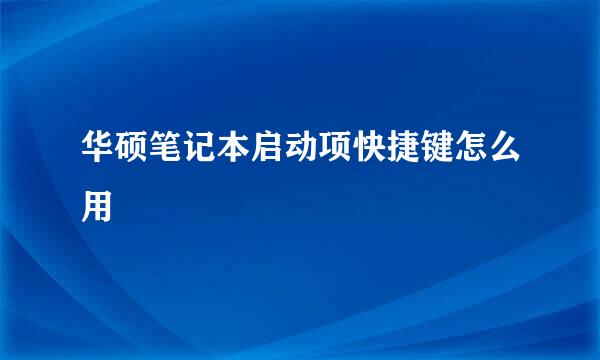 华硕笔记本启动项快捷键怎么用